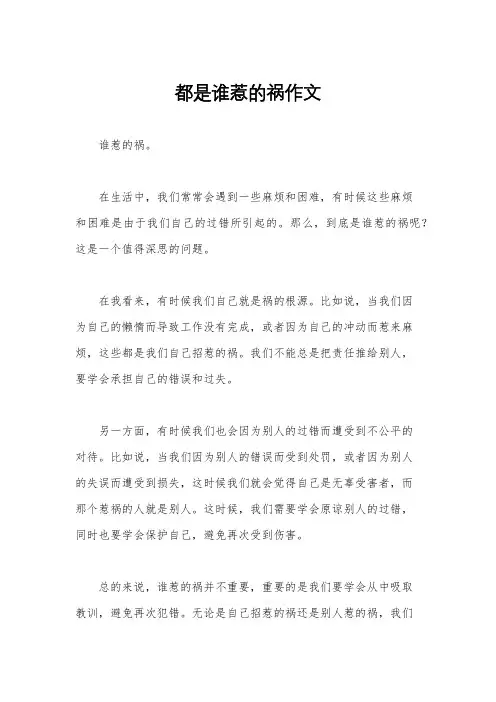 都是谁惹的祸作文

谁惹的祸。

在生活中，我们常常会遇到一些麻烦和困难，有时候这些麻烦和困难是由于我们自己的过错所引起的。那么，到底是谁惹的祸呢？这是一个值得深思的问题。

在我看来，有时候我们自己就是祸的根源。比如说，当我们因为自己的懒惰而导致工作没有完成，或者因为自己的冲动而惹来麻烦，这些都是我们自己招惹的祸。我们不能总是把责任推给别人，要学会承担自己的错误和过失。

另一方面，有时候我们也会因为别人的过错而遭受到不公平的对待。比如说，当我们因为别人的错误而受到处罚，或者因为别人的失误而遭受到损失，这时候我们就会觉得自己是无辜受害者，而那个惹祸的人就是别人。这时候，我们需要学会原谅别人的过错，同时也要学会保护自己，避免再次受到伤害。

总的来说，谁惹的祸并不重要，重要的是我们要学会从中吸取教训，避免再次犯错。无论是自己招惹的祸还是别人惹的祸，我们